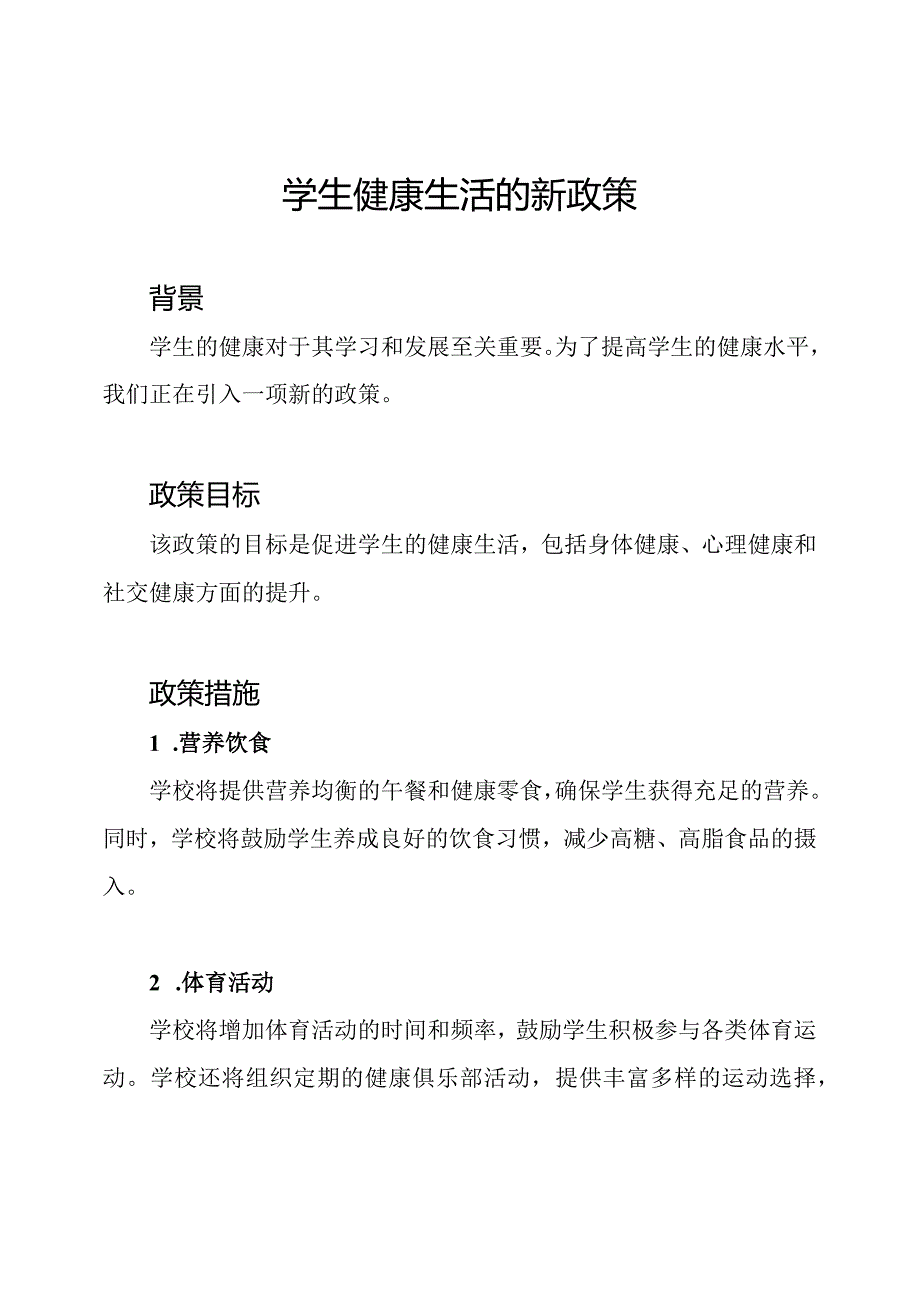 学生健康生活的新政策

背景

学生的健康对于其学习和发展至关重要。为了提高学生的健康水平，我们正在引入一项新的政策。

政策目标

该政策的目标是促进学生的健康生活，包括身体健康、心理健康和社交健康方面的提升。

政策措施

1 .营养饮食

学校将提供营养均衡的午餐和健康零食，确保学生获得充足的营养。同时，学校将鼓励学生养成良好的饮食习惯，减少高糖、高脂食品的摄入。

2 .体育活动

学校将增加体育活动的时间和频率，鼓励学生积极参与各类体育运动。学校还将组织定期的健康俱乐部活动，提供丰富多样的运动选择，